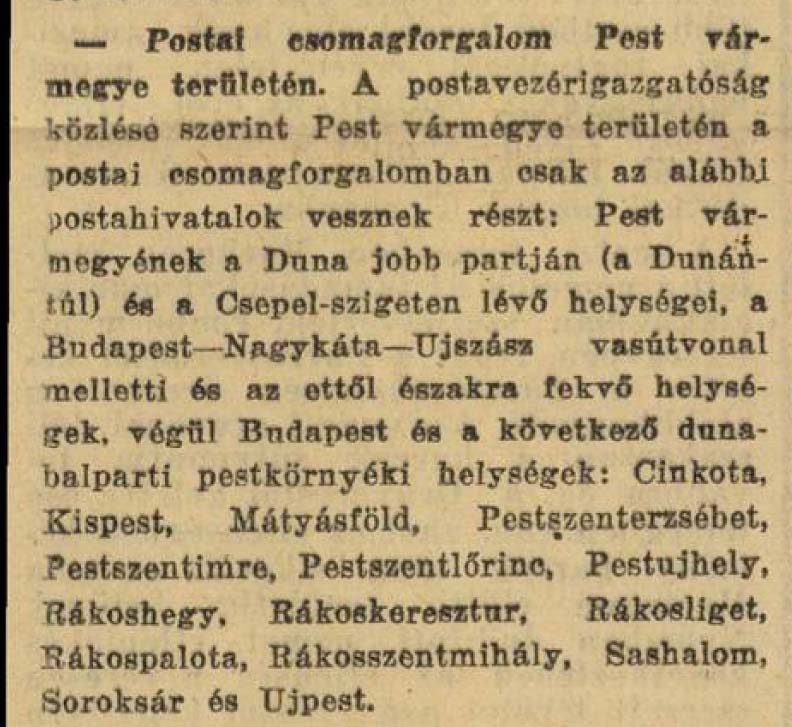 — Postai csomagforgalom Pest vármegye területén. A postavezérigazgatóság közlése szerint Pest vármegye területén a postai csomagforgalomban csak az alábbi postahivatalok vesznek részt: Pest vármegyének a Duna jobb partján (a Dunántúl) és a Csepel-szigeten lévő helységei, a Budapest—Nagykáta—Ujszász vasútvonal melletti és az ettől északra fekvő helységek, végül Budapest és a következő dunabalparti pestkörnyéki helységek: Cinkota, Kispest, Mátyásföld, Pestszenterzsébet, Pestszentimre, Pestszentlőrinc, Pestujhely, Rákoshegy, Rákoskeresztur, Rákosliget, Rákospalota, Rákosszentmihály, Sashalom, Soroksár és Ujpest.